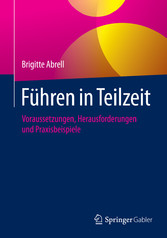 Brigitte Abrell

Führen in Teilzeit

Voraussetzungen, Herausforderungen und Praxisbeispiele

Springer Gabler